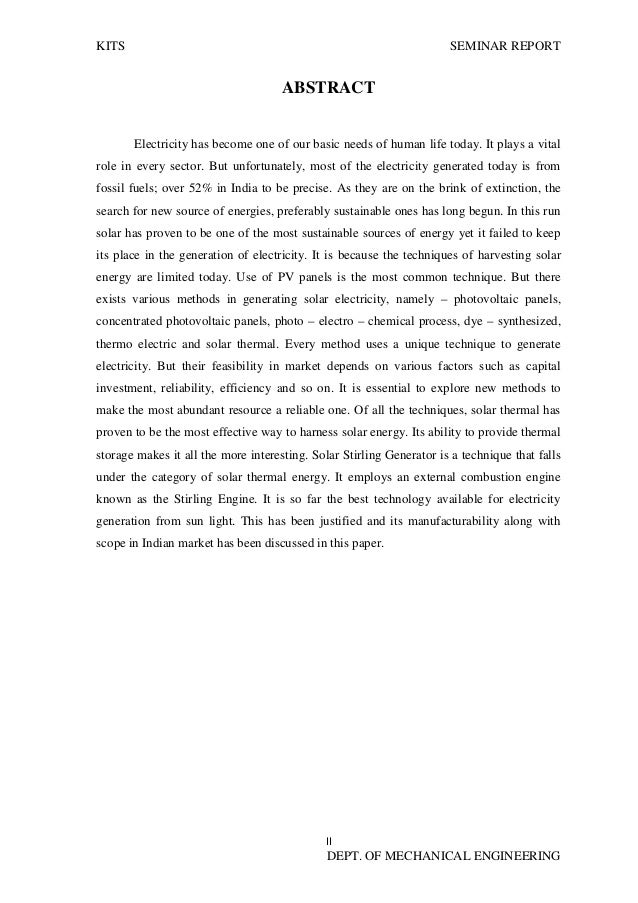 KITS SEMINAR REPORT

ABSTRACT

Electricity has become one of our basic needs of human life today. It plays a vital role in every sector. But unfortunately, most of the electricity generated today is from fossil fuels; over 52% in India to be precise. As they are on the brink of extinction, the search for new source of energies, preferably sustainable ones has long begun. In this run solar has proven to be one of the most sustainable sources of energy yet it failed to keep its place in the generation of electricity. It is because the techniques of harvesting solar energy are limited today. Use of PV panels is the most common technique. But there exists various methods in generating solar electricity, namely – photovoltaic panels, concentrated photovoltaic panels, photo – electro – chemical process, dye – synthesized, thermo electric and solar thermal. Every method uses a unique technique to generate electricity. But their feasibility in market depends on various factors such as capital investment, reliability, efficiency and so on. It is essential to explore new methods to make the most abundant resource a reliable one. Of all the techniques, solar thermal has proven to be the most effective way to harness solar energy. Its ability to provide thermal storage makes it all the more interesting. Solar Stirling Generator is a technique that falls under the category of solar thermal energy. It employs an external combustion engine known as the Stirling Engine. It is so far the best technology available for electricity generation from sun light. This has been justified and its manufacturability along with scope in Indian market has been discussed in this paper.

II

DEPT. OF MECHANICAL ENGINEERING